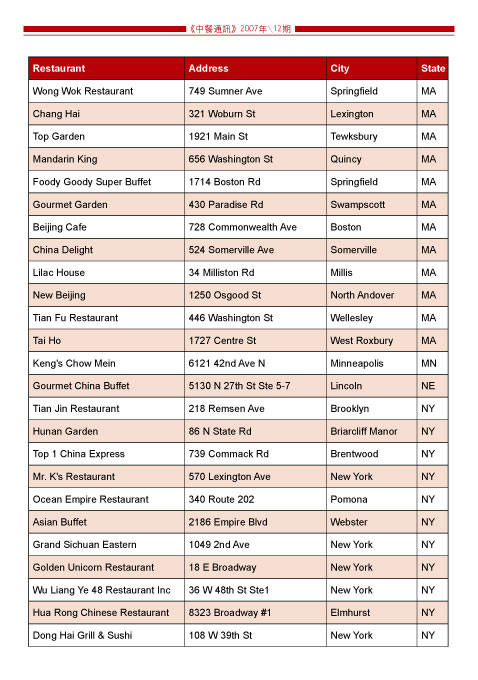 《中餐通訊》2007年\12期

| Restaurant | Address | City | State |
|---|---|---|---|
| Wong Wok Restaurant | 749 Sumner Ave | Springfield | MA |
| Chang Hai | 321 Woburn St | Lexington | MA |
| Top Garden | 1921 Main St | Tewksbury | MA |
| Mandarin King | 656 Washington St | Quincy | MA |
| Foody Goody Super Buffet | 1714 Boston Rd | Springfield | MA |
| Gourmet Garden | 430 Paradise Rd | Swampscott | MA |
| Beijing Cafe | 728 Commonwealth Ave | Boston | MA |
| China Delight | 524 Somerville Ave | Somerville | MA |
| Lilac House | 34 Milliston Rd | Millis | MA |
| New Beijing | 1250 Osgood St | North Andover | MA |
| Tian Fu Restaurant | 446 Washington St | Wellesley | MA |
| Tai Ho | 1727 Centre St | West Roxbury | MA |
| Keng's Chow Mein | 6121 42nd Ave N | Minneapolis | MN |
| Gourmet China Buffet | 5130 N 27th St Ste 5-7 | Lincoln | NE |
| Tian Jin Restaurant | 218 Remsen Ave | Brooklyn | NY |
| Hunan Garden | 86 N State Rd | Briarcliff Manor | NY |
| Top 1 China Express | 739 Commack Rd | Brentwood | NY |
| Mr. K's Restaurant | 570 Lexington Ave | New York | NY |
| Ocean Empire Restaurant | 340 Route 202 | Pomona | NY |
| Asian Buffet | 2186 Empire Blvd | Webster | NY |
| Grand Sichuan Eastern | 1049 2nd Ave | New York | NY |
| Golden Unicorn Restaurant | 18 E Broadway | New York | NY |
| Wu Liang Ye 48 Restaurant Inc | 36 W 48th St Ste1 | New York | NY |
| Hua Rong Chinese Restaurant | 8323 Broadway #1 | Elmhurst | NY |
| Dong Hai Grill & Sushi | 108 W 39th St | New York | NY |